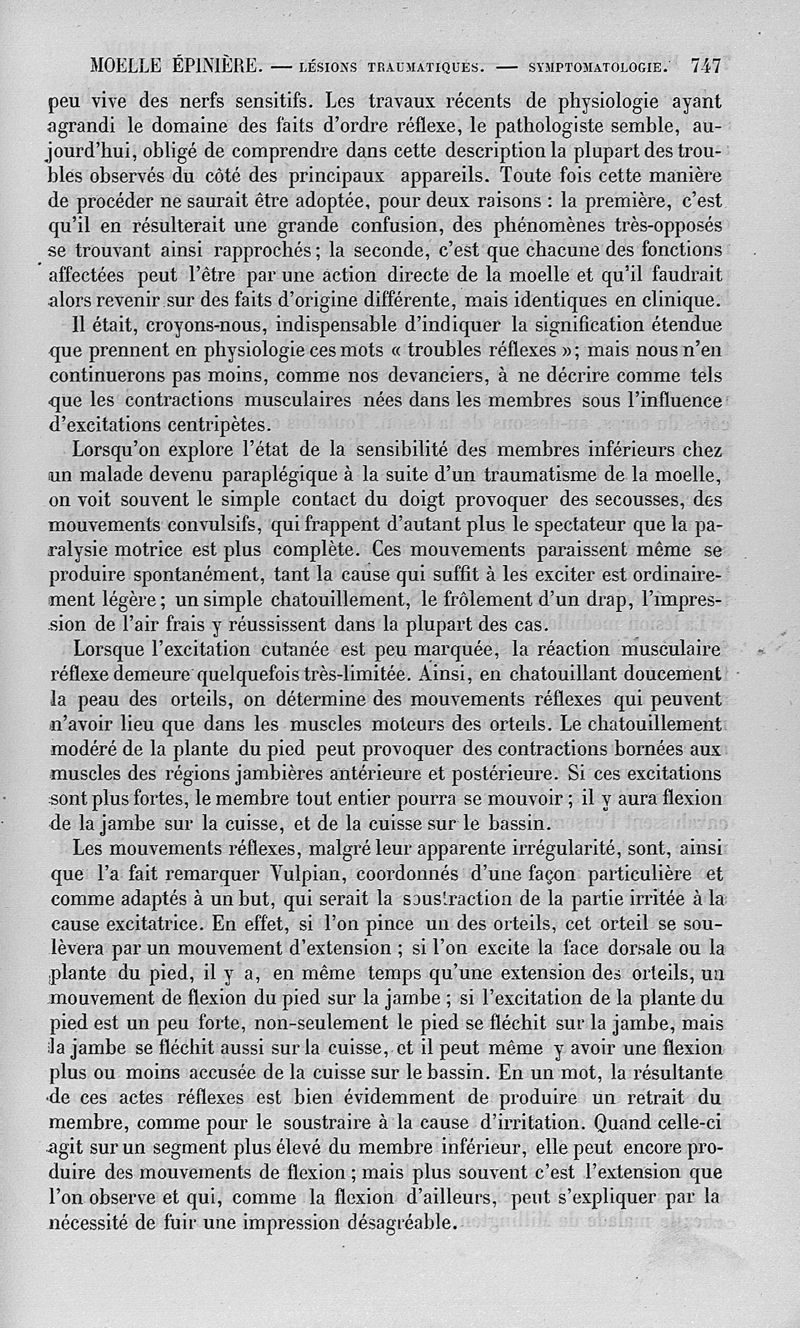 MOELLE ÉPINIÈRE. — LÉSIONS TRAUMATIQUES. — SYMPTOMATOLOGIE. 747

peu vive des nerfs sensitifs. Les travaux récents de physiologie ayant agrandi le domaine des faits d'ordre réflexe, le pathologiste semble, aujourd'hui, obligé de comprendre dans cette description la plupart des troubles observés du côté des principaux appareils. Toute fois cette manière de procéder ne saurait être adoptée, pour deux raisons : la première, c'est qu'il en résulterait une grande confusion, des phénomènes très-opposés se trouvant ainsi rapprochés ; la seconde, c'est que chacune des fonctions affectées peut l'être par une action directe de la moelle et qu'il faudrait alors revenir sur des faits d'origine différente, mais identiques en clinique.

Il était, croyons-nous, indispensable d'indiquer la signification étendue que prennent en physiologie ces mots « troubles réflexes » ; mais nous n'en continuerons pas moins, comme nos devanciers, à ne décrire comme tels que les contractions musculaires nées dans les membres sous l'influence d'excitations centripètes.

Lorsqu'on explore l'état de la sensibilité des membres inférieurs chez un malade devenu paraplégique à la suite d'un traumatisme de la moelle, on voit souvent le simple contact du doigt provoquer des secousses, des mouvements convulsifs, qui frappent d'autant plus le spectateur que la paralysie motrice est plus complète. Ces mouvements paraissent même se produire spontanément, tant la cause qui suffit à les exciter est ordinairement légère ; un simple chatouillement, le frôlement d'un drap, l'impression de l'air frais y réussissent dans la plupart des cas.

Lorsque l'excitation cutanée est peu marquée, la réaction musculaire réflexe demeure quelquefois très-limitée. Ainsi, en chatouillant doucement la peau des orteils, on détermine des mouvements réflexes qui peuvent n'avoir lieu que dans les muscles moteurs des orteils. Le chatouillement modéré de la plante du pied peut provoquer des contractions bornées aux muscles des régions jambières antérieure et postérieure. Si ces excitations sont plus fortes, le membre tout entier pourra se mouvoir ; il y aura flexion de la jambe sur la cuisse, et de la cuisse sur le bassin.

Les mouvements réflexes, malgré leur apparente irrégularité, sont, ainsi que l'a fait remarquer Vulpian, coordonnés d'une façon particulière et comme adaptés à un but, qui serait la soustraction de la partie irritée à la cause excitatrice. En effet, si l'on pince un des orteils, cet orteil se soulèvera par un mouvement d'extension ; si l'on excite la face dorsale ou la plante du pied, il y a, en même temps qu'une extension des orteils, un mouvement de flexion du pied sur la jambe ; si l'excitation de la plante du pied est un peu forte, non-seulement le pied se fléchit sur la jambe, mais la jambe se fléchit aussi sur la cuisse, et il peut même y avoir une flexion plus ou moins accusée de la cuisse sur le bassin. En un mot, la résultante de ces actes réflexes est bien évidemment de produire un retrait du membre, comme pour le soustraire à la cause d'irritation. Quand celle-ci agit sur un segment plus élevé du membre inférieur, elle peut encore produire des mouvements de flexion ; mais plus souvent c'est l'extension que l'on observe et qui, comme la flexion d'ailleurs, peut s'expliquer par la nécessité de fuir une impression désagréable.